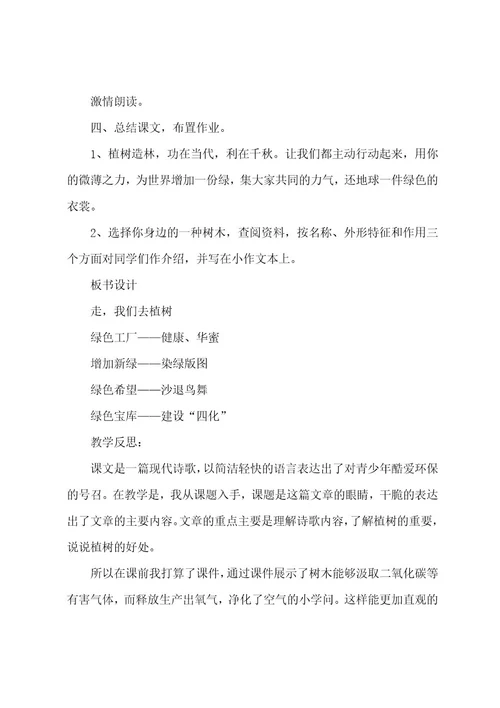 激情朗读。

四、总结课文，布置作业。

1、植树造林，功在当代，利在千秋。让我们都主动行动起来，用你的微薄之力，为世界增加一份绿，集大家共同的力气，还地球一件绿色的衣裳。

2、选择你身边的一种树木，查阅资料，按名称、外形特征和作用三个方面对同学们作介绍，并写在小作文本上。

板书设计

走，我们去植树

绿色工厂——健康、华蜜

增加新绿——染绿版图

绿色希望——沙退鸟舞

绿色宝库——建设“四化”

教学反思：

课文是一篇现代诗歌，以简洁轻快的语言表达出了对青少年酷爱环保的号召。在教学是，我从课题入手，课题是这篇文章的眼睛，干脆的表达出了文章的主要内容。文章的重点主要是理解诗歌内容，了解植树的重要，说说植树的好处。

所以在课前我打算了课件，通过课件展示了树木能够汲取二氧化碳等有害气体，而释放生产出氧气，净化了空气的小学问。这样能更加直观的